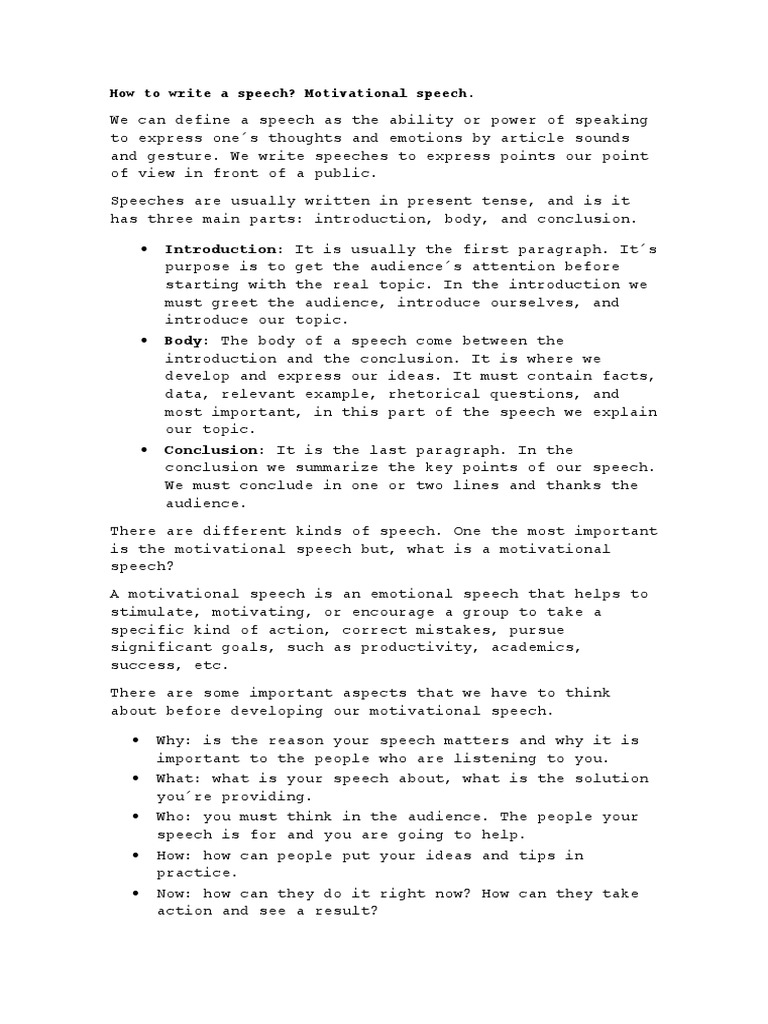 How to write a speech? Motivational speech.

We can define a speech as the ability or power of speaking to express one´s thoughts and emotions by article sounds and gesture. We write speeches to express points our point of view in front of a public.

Speeches are usually written in present tense, and is it has three main parts: introduction, body, and conclusion.

• Introduction: It is usually the first paragraph. It´s purpose is to get the audience´s attention before starting with the real topic. In the introduction we must greet the audience, introduce ourselves, and introduce our topic.
• Body: The body of a speech come between the introduction and the conclusion. It is where we develop and express our ideas. It must contain facts, data, relevant example, rhetorical questions, and most important, in this part of the speech we explain our topic.
• Conclusion: It is the last paragraph. In the conclusion we summarize the key points of our speech. We must conclude in one or two lines and thanks the audience.

There are different kinds of speech. One the most important is the motivational speech but, what is a motivational speech?

A motivational speech is an emotional speech that helps to stimulate, motivating, or encourage a group to take a specific kind of action, correct mistakes, pursue significant goals, such as productivity, academics, success, etc.

There are some important aspects that we have to think about before developing our motivational speech.

• Why: is the reason your speech matters and why it is important to the people who are listening to you.
• What: what is your speech about, what is the solution you´re providing.
• Who: you must think in the audience. The people your speech is for and you are going to help.
• How: how can people put your ideas and tips in practice.
• Now: how can they do it right now? How can they take action and see a result?